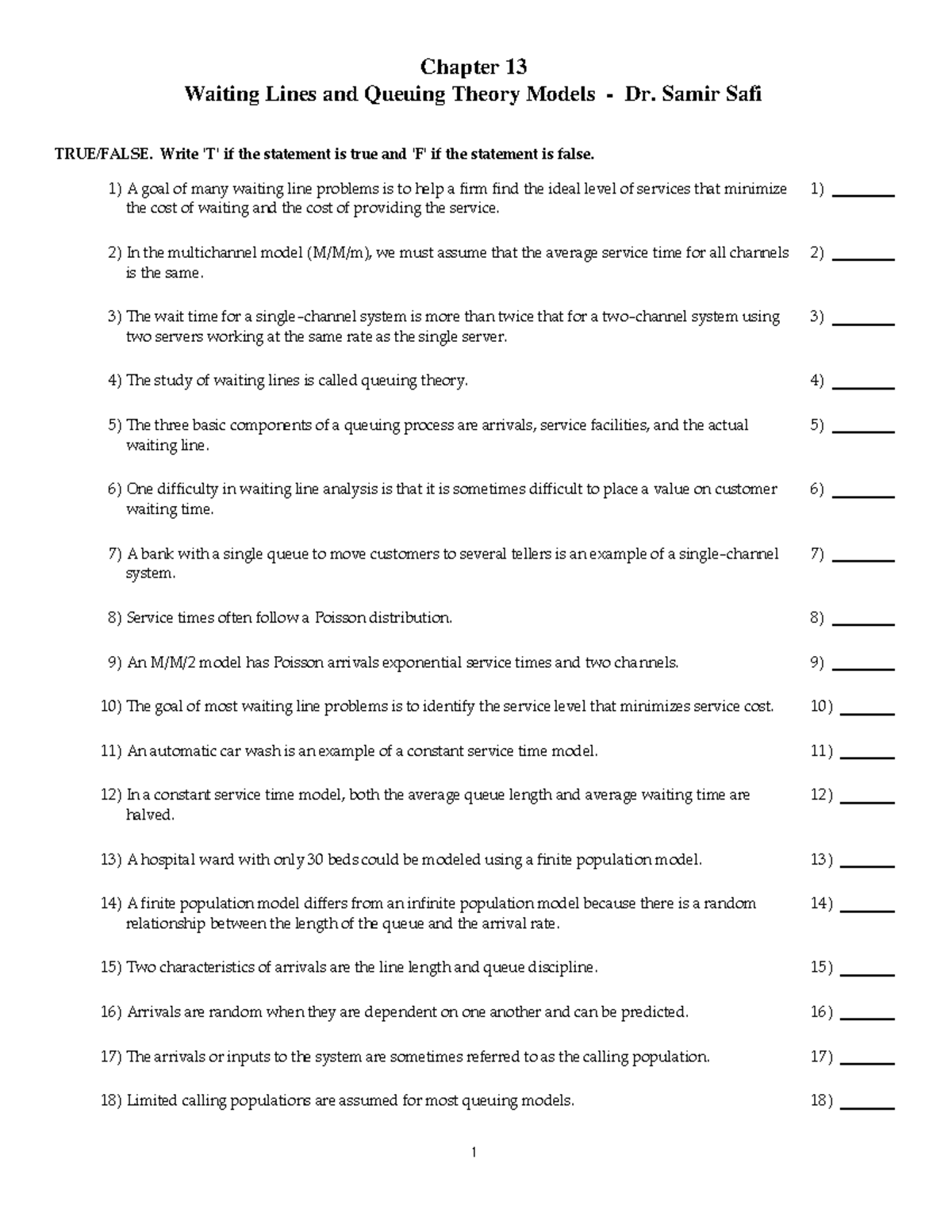 Chapter 13
Waiting Lines and Queuing Theory Models - Dr. Samir Safi

TRUE/FALSE. Write 'T' if the statement is true and 'F' if the statement is false.

1) A goal of many waiting line problems is to help a firm find the ideal level of services that minimize the cost of waiting and the cost of providing the service. 1) ________

2) In the multichannel model (M/M/m), we must assume that the average service time for all channels is the same. 2) ________

3) The wait time for a single-channel system is more than twice that for a two-channel system using two servers working at the same rate as the single server. 3) ________

4) The study of waiting lines is called queuing theory. 4) ________

5) The three basic components of a queuing process are arrivals, service facilities, and the actual waiting line. 5) ________

6) One difficulty in waiting line analysis is that it is sometimes difficult to place a value on customer waiting time. 6) ________

7) A bank with a single queue to move customers to several tellers is an example of a single-channel system. 7) ________

8) Service times often follow a Poisson distribution. 8) ________

9) An M/M/2 model has Poisson arrivals exponential service times and two channels. 9) ________

10) The goal of most waiting line problems is to identify the service level that minimizes service cost. 10) ________

11) An automatic car wash is an example of a constant service time model. 11) ________

12) In a constant service time model, both the average queue length and average waiting time are halved. 12) ________

13) A hospital ward with only 30 beds could be modeled using a finite population model. 13) ________

14) A finite population model differs from an infinite population model because there is a random relationship between the length of the queue and the arrival rate. 14) ________

15) Two characteristics of arrivals are the line length and queue discipline. 15) ________

16) Arrivals are random when they are dependent on one another and can be predicted. 16) ________

17) The arrivals or inputs to the system are sometimes referred to as the calling population. 17) ________

18) Limited calling populations are assumed for most queuing models. 18) ________

1